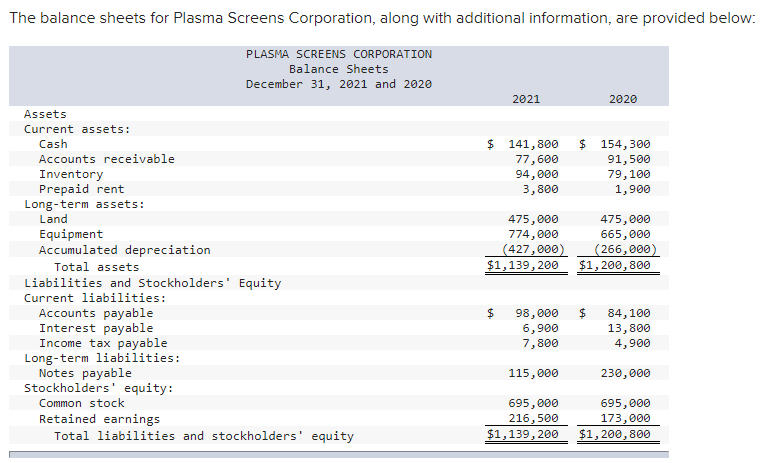 The balance sheets for Plasma Screens Corporation, along with additional information, are provided below:

PLASMA SCREENS CORPORATION
Balance Sheets
December 31, 2021 and 2020

| | 2021 | 2020 |
|---|---|---|
| Assets | | |
| Current assets: | | |
| Cash | \$ 141,800 | \$ 154,300 |
| Accounts receivable | 77,600 | 91,500 |
| Inventory | 94,000 | 79,100 |
| Prepaid rent | 3,800 | 1,900 |
| Long-term assets: | | |
| Land | 475,000 | 475,000 |
| Equipment | 774,000 | 665,000 |
| Accumulated depreciation | (427,000) | (266,000) |
| Total assets | \$1,139,200 | \$1,200,800 |
| Liabilities and Stockholders' Equity | | |
| Current liabilities: | | |
| Accounts payable | \$ 98,000 | \$ 84,100 |
| Interest payable | 6,900 | 13,800 |
| Income tax payable | 7,800 | 4,900 |
| Long-term liabilities: | | |
| Notes payable | 115,000 | 230,000 |
| Stockholders' equity: | | |
| Common stock | 695,000 | 695,000 |
| Retained earnings | 216,500 | 173,000 |
| Total liabilities and stockholders' equity | \$1,139,200 | \$1,200,800 |